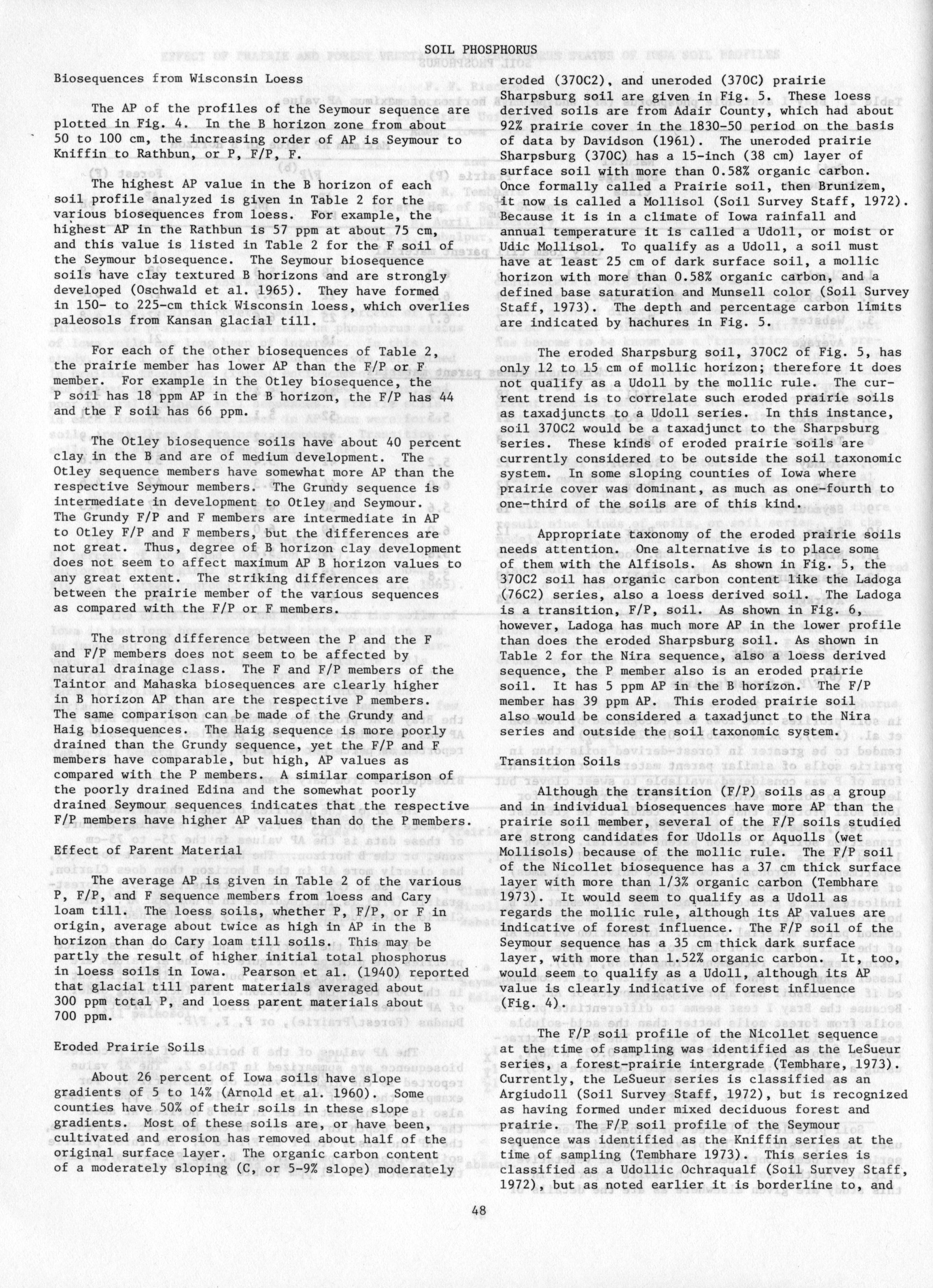 SOIL PHOSPHORUS

Biosequences from Wisconsin Loess

The AP of the profiles of the Seymour sequence are plotted in Fig. 4. In the B horizon zone from about 50 to 100 cm, the increasing order of AP is Seymour to Kniffin to Rathbun, or P, F/P, F.

The highest AP value in the B horizon of each soil profile analyzed is given in Table 2 for the various biosequences from loess. For example, the highest AP in the Rathbun is 57 ppm at about 75 cm, and this value is listed in Table 2 for the F soil of the Seymour biosequence. The Seymour biosequence soils have clay textured B horizons and are strongly developed (Oschwald et al. 1965). They have formed in 150- to 225-cm thick Wisconsin loess, which overlies paleosols from Kansan glacial till.

For each of the other biosequences of Table 2, the prairie member has lower AP than the F/P or F member. For example in the Otley biosequence, the P soil has 18 ppm AP in the B horizon, the F/P has 44 and the F soil has 66 ppm.

The Otley biosequence soils have about 40 percent clay in the B and are of medium development. The Otley sequence members have somewhat more AP than the respective Seymour members. The Grundy sequence is intermediate in development to Otley and Seymour. The Grundy F/P and F members are intermediate in AP to Otley F/P and F members, but the differences are not great. Thus, degree of B horizon clay development does not seem to affect maximum AP B horizon values to any great extent. The striking differences are between the prairie member of the various sequences as compared with the F/P or F members.

The strong difference between the P and the F and F/P members does not seem to be affected by natural drainage class. The F and F/P members of the Taintor and Mahaska biosequences are clearly higher in B horizon AP than are the respective P members. The same comparison can be made of the Grundy and Haig biosequences. The Haig sequence is more poorly drained than the Grundy sequence, yet the F/P and F members have comparable, but high, AP values as compared with the P members. A similar comparison of the poorly drained Edina and the somewhat poorly drained Seymour sequences indicates that the respective F/P members have higher AP values than do the P members.

Effect of Parent Material

The average AP is given in Table 2 of the various P, F/P, and F sequence members from loess and Cary loam till. The loess soils, whether P, F/P, or F in origin, average about twice as high in AP in the B horizon than do Cary loam till soils. This may be partly the result of higher initial total phosphorus in loess soils in Iowa. Pearson et al. (1940) reported that glacial till parent materials averaged about 300 ppm total P, and loess parent materials about 700 ppm.

Eroded Prairie Soils

About 26 percent of Iowa soils have slope gradients of 5 to 14% (Arnold et al. 1960). Some counties have 50% of their soils in these slope gradients. Most of these soils are, or have been, cultivated and erosion has removed about half of the original surface layer. The organic carbon content of a moderately sloping (C, or 5-9% slope) moderately eroded (370C2), and uneroded (370C) prairie Sharpsburg soil are given in Fig. 5. These loess derived soils are from Adair County, which had about 92% prairie cover in the 1830-50 period on the basis of data by Davidson (1961). The uneroded prairie Sharpsburg (370C) has a 15-inch (38 cm) layer of surface soil with more than 0.58% organic carbon. Once formally called a Prairie soil, then Brunizem, it now is called a Mollisol (Soil Survey Staff, 1972). Because it is in a climate of Iowa rainfall and annual temperature it is called a Udoll, or moist or Udic Mollisol. To qualify as a Udoll, a soil must have at least 25 cm of dark surface soil, a mollic horizon with more than 0.58% organic carbon, and a defined base saturation and Munsell color (Soil Survey Staff, 1973). The depth and percentage carbon limits are indicated by hachures in Fig. 5.

The eroded Sharpsburg soil, 370C2 of Fig. 5, has only 12 to 15 cm of mollic horizon; therefore it does not qualify as a Udoll by the mollic rule. The current trend is to correlate such eroded prairie soils as taxadjuncts to a Udoll series. In this instance, soil 370C2 would be a taxadjunct to the Sharpsburg series. These kinds of eroded prairie soils are currently considered to be outside the soil taxonomic system. In some sloping counties of Iowa where prairie cover was dominant, as much as one-fourth to one-third of the soils are of this kind.

Appropriate taxonomy of the eroded prairie soils needs attention. One alternative is to place some of them with the Alfisols. As shown in Fig. 5, the 370C2 soil has organic carbon content like the Ladoga (76C2) series, also a loess derived soil. The Ladoga is a transition, F/P, soil. As shown in Fig. 6, however, Ladoga has much more AP in the lower profile than does the eroded Sharpsburg soil. As shown in Table 2 for the Nira sequence, also a loess derived sequence, the P member also is an eroded prairie soil. It has 5 ppm AP in the B horizon. The F/P member has 39 ppm AP. This eroded prairie soil also would be considered a taxadjunct to the Nira series and outside the soil taxonomic system.

Transition Soils

Although the transition (F/P) soils as a group and in individual biosequences have more AP than the prairie soil member, several of the F/P soils studied are strong candidates for Udolls or Aquolls (wet Mollisols) because of the mollic rule. The F/P soil of the Nicollet biosequence has a 37 cm thick surface layer with more than 1/3% organic carbon (Tembhare 1973). It would seem to qualify as a Udoll as regards the mollic rule, although its AP values are indicative of forest influence. The F/P soil of the Seymour sequence has a 35 cm thick dark surface layer, with more than 1.52% organic carbon. It, too, would seem to qualify as a Udoll, although its AP value is clearly indicative of forest influence (Fig. 4).

The F/P soil profile of the Nicollet sequence at the time of sampling was identified as the LeSueur series, a forest-prairie intergrade (Tembhare, 1973). Currently, the LeSueur series is classified as an Argiudoll (Soil Survey Staff, 1972), but is recognized as having formed under mixed deciduous forest and prairie. The F/P soil profile of the Seymour sequence was identified as the Kniffin series at the time of sampling (Tembhare 1973). This series is classified as a Udollic Ochraqualf (Soil Survey Staff, 1972), but as noted earlier it is borderline to, and

48